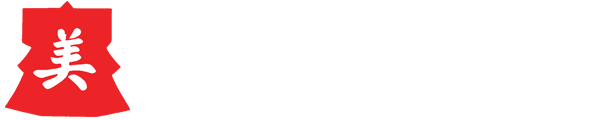 美